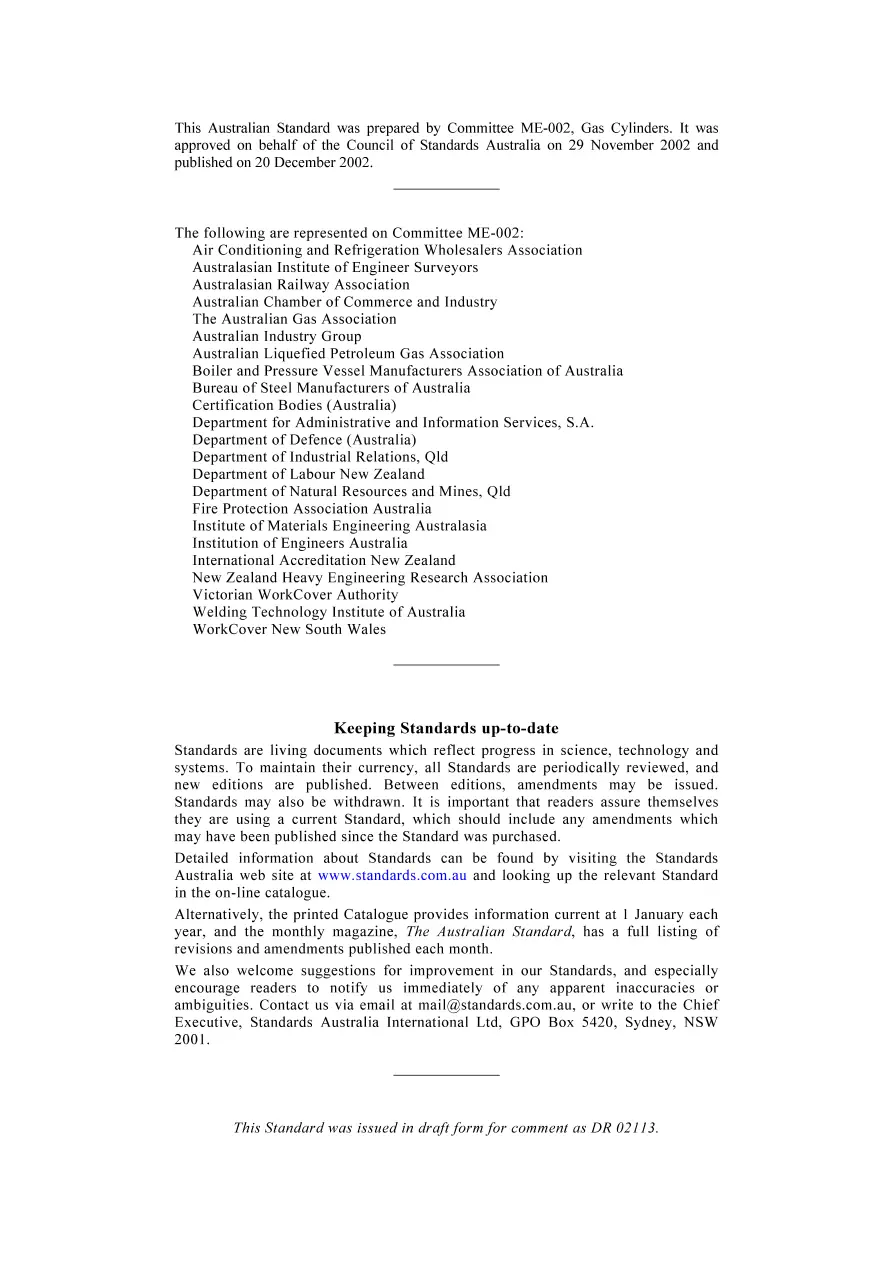 This Australian Standard was prepared by Committee ME-002, Gas Cylinders. It was approved on behalf of the Council of Standards Australia on 29 November 2002 and published on 20 December 2002.

The following are represented on Committee ME-002:
Air Conditioning and Refrigeration Wholesalers Association
Australasian Institute of Engineer Surveyors
Australasian Railway Association
Australian Chamber of Commerce and Industry
The Australian Gas Association
Australian Industry Group
Australian Liquefied Petroleum Gas Association
Boiler and Pressure Vessel Manufacturers Association of Australia
Bureau of Steel Manufacturers of Australia
Certification Bodies (Australia)
Department for Administrative and Information Services, S.A.
Department of Defence (Australia)
Department of Industrial Relations, Qld
Department of Labour New Zealand
Department of Natural Resources and Mines, Qld
Fire Protection Association Australia
Institute of Materials Engineering Australasia
Institution of Engineers Australia
International Accreditation New Zealand
New Zealand Heavy Engineering Research Association
Victorian WorkCover Authority
Welding Technology Institute of Australia
WorkCover New South Wales

Keeping Standards up-to-date

Standards are living documents which reflect progress in science, technology and systems. To maintain their currency, all Standards are periodically reviewed, and new editions are published. Between editions, amendments may be issued. Standards may also be withdrawn. It is important that readers assure themselves they are using a current Standard, which should include any amendments which may have been published since the Standard was purchased.

Detailed information about Standards can be found by visiting the Standards Australia web site at www.standards.com.au and looking up the relevant Standard in the on-line catalogue.

Alternatively, the printed Catalogue provides information current at 1 January each year, and the monthly magazine, The Australian Standard, has a full listing of revisions and amendments published each month.

We also welcome suggestions for improvement in our Standards, and especially encourage readers to notify us immediately of any apparent inaccuracies or ambiguities. Contact us via email at mail@standards.com.au, or write to the Chief Executive, Standards Australia International Ltd, GPO Box 5420, Sydney, NSW 2001.

This Standard was issued in draft form for comment as DR 02113.